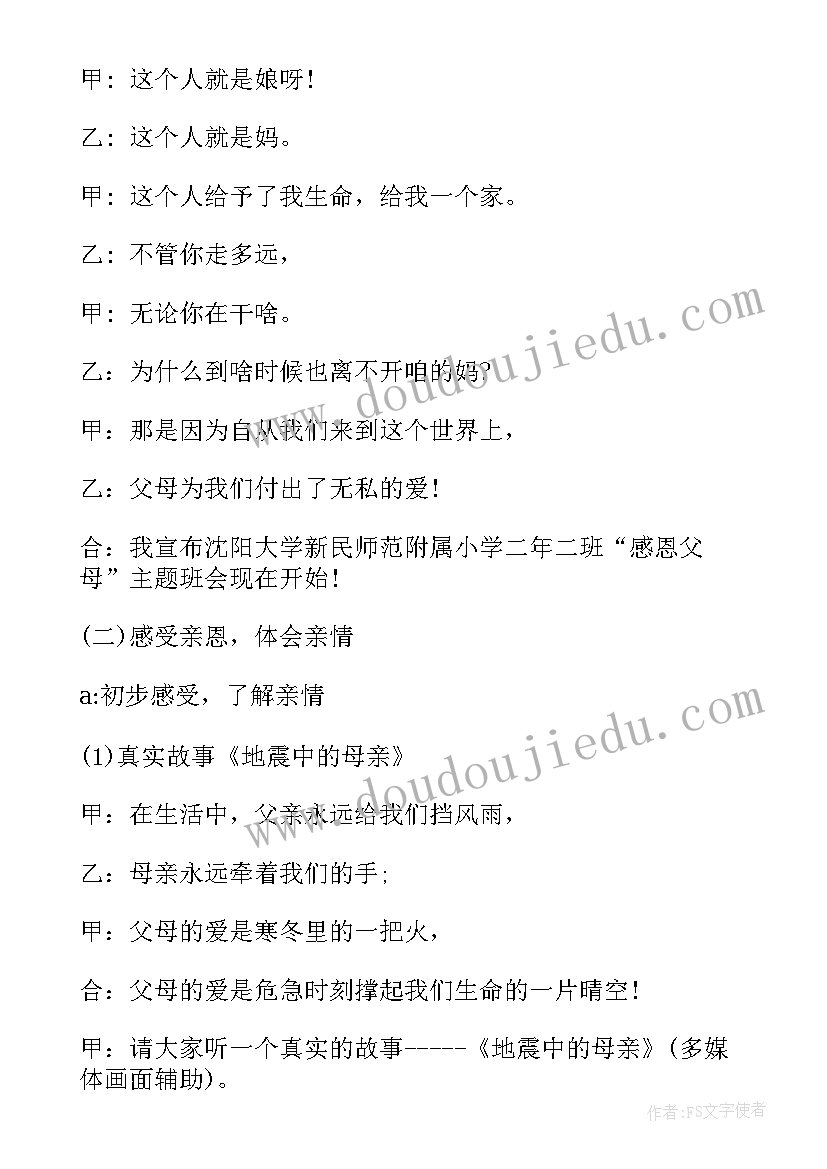 甲：这个人就是娘呀！

乙：这个人就是妈。

甲：这个人给予了我生命，给我一个家。

乙：不管你走多远，

甲：无论你在干啥。

乙：为什么到啥时候也离不开咱的妈？

甲：那是因为自从我们来到这个世界上，

乙：父母为我们付出了无私的爱！

合：我宣布沈阳大学新民师范附属小学二年二班“感恩父母”主题班会现在开始！

(二)感受亲恩，体会亲情

a:初步感受，了解亲情

(1)真实故事《地震中的母亲》

甲：在生活中，父亲永远给我们挡风雨，

乙：母亲永远牵着我们的手；

甲：父母的爱是寒冬里的一把火，

合：父母的爱是危急时刻撑起我们生命的一片晴空！

甲：请大家听一个真实的故事-----《地震中的母亲》(多媒体画面辅助)。

www.doudoujiedu.com

www.doudoujiedu.com

作者：FS文字使者